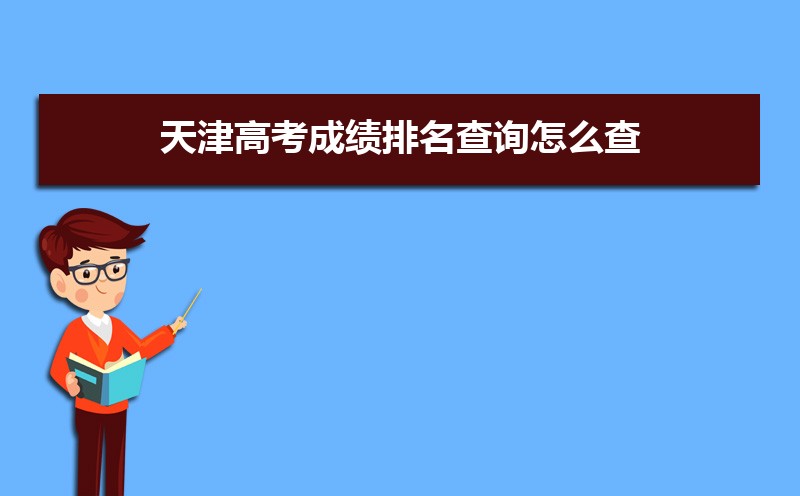 天津高考成绩排名查询怎么查